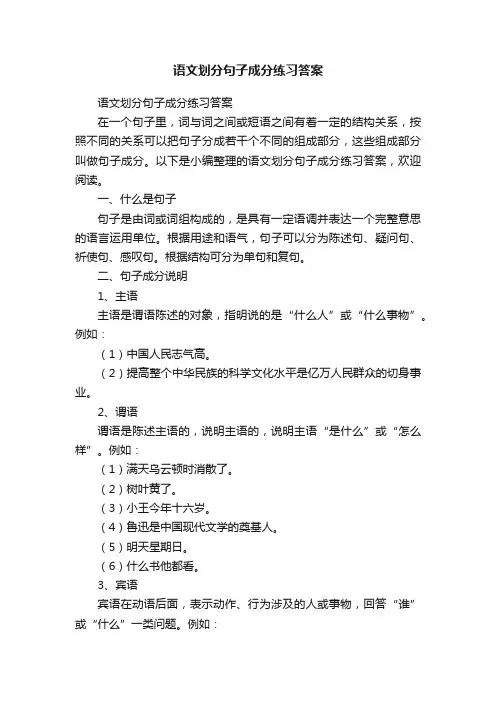 语文划分句子成分练习答案

语文划分句子成分练习答案

在一个句子里，词与词之间或短语之间有着一定的结构关系，按照不同的关系可以把句子分成若干个不同的组成部分，这些组成部分叫做句子成分。以下是小编整理的语文划分句子成分练习答案，欢迎阅读。

一、什么是句子

句子是由词或词组构成的，是具有一定语调并表达一个完整意思的语言运用单位。根据用途和语气，句子可以分为陈述句、疑问句、祈使句、感叹句。根据结构可分为单句和复句。

二、句子成分说明

1、主语

主语是谓语陈述的对象，指明说的是“什么人”或“什么事物”。例如：

（1）中国人民志气高。

（2）提高整个中华民族的科学文化水平是亿万人民群众的切身事业。

2、谓语

谓语是陈述主语的，说明主语的，说明主语“是什么”或“怎么样”。例如：

（1）满天乌云顿时消散了。

（2）树叶黄了。

（3）小王今年十六岁。

（4）鲁迅是中国现代文学的奠基人。

（5）明天星期日。

（6）什么书他都看。

3、宾语

宾语在动语后面，表示动作、行为涉及的人或事物，回答“谁”或“什么”一类问题。例如：